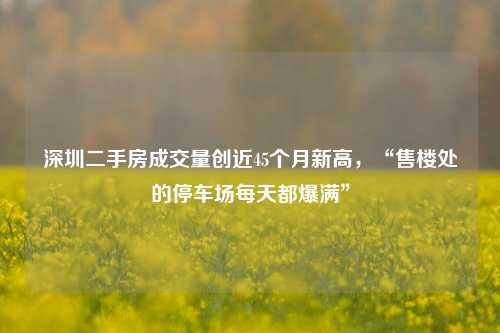 深圳二手房成交量创近45个月新高，“售楼处的停车场每天都爆满”